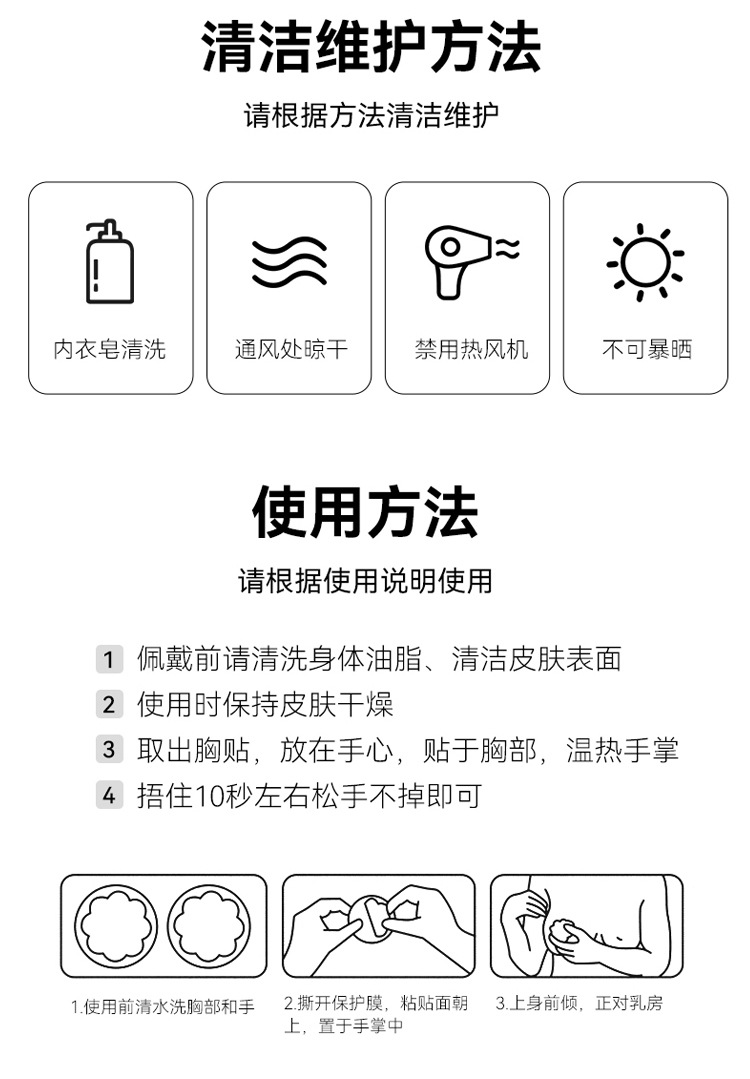 清洁维护方法

请根据方法清洁维护

内衣皂清洗

通风处晾干

禁用热风机

不可暴晒

使用方法

请根据使用说明使用

1 佩戴前请清洗身体油脂、清洁皮肤表面

2 使用时保持皮肤干燥

3 取出胸贴，放在手心，贴于胸部，温热手掌

4 捂住10秒左右松手不掉即可

1.使用前清水洗胸部和手

2.撕开保护膜，粘贴面朝上，置于手掌中

3.上身前倾，正对乳房